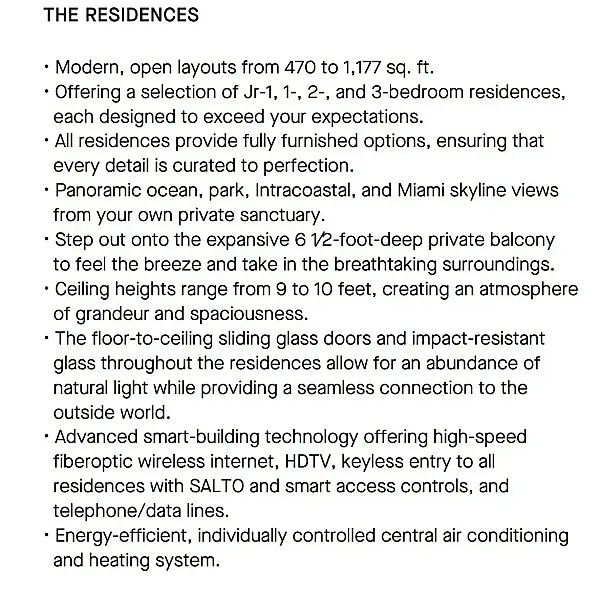 THE RESIDENCES

• Modern, open layouts from 470 to 1,177 sq. ft.
• Offering a selection of Jr-1, 1-, 2-, and 3-bedroom residences, each designed to exceed your expectations.
• All residences provide fully furnished options, ensuring that every detail is curated to perfection.
• Panoramic ocean, park, Intracoastal, and Miami skyline views from your own private sanctuary.
• Step out onto the expansive 6 ½-foot-deep private balcony to feel the breeze and take in the breathtaking surroundings.
• Ceiling heights range from 9 to 10 feet, creating an atmosphere of grandeur and spaciousness.
• The floor-to-ceiling sliding glass doors and impact-resistant glass throughout the residences allow for an abundance of natural light while providing a seamless connection to the outside world.
• Advanced smart-building technology offering high-speed fiberoptic wireless internet, HDTV, keyless entry to all residences with SALTO and smart access controls, and telephone/data lines.
• Energy-efficient, individually controlled central air conditioning and heating system.